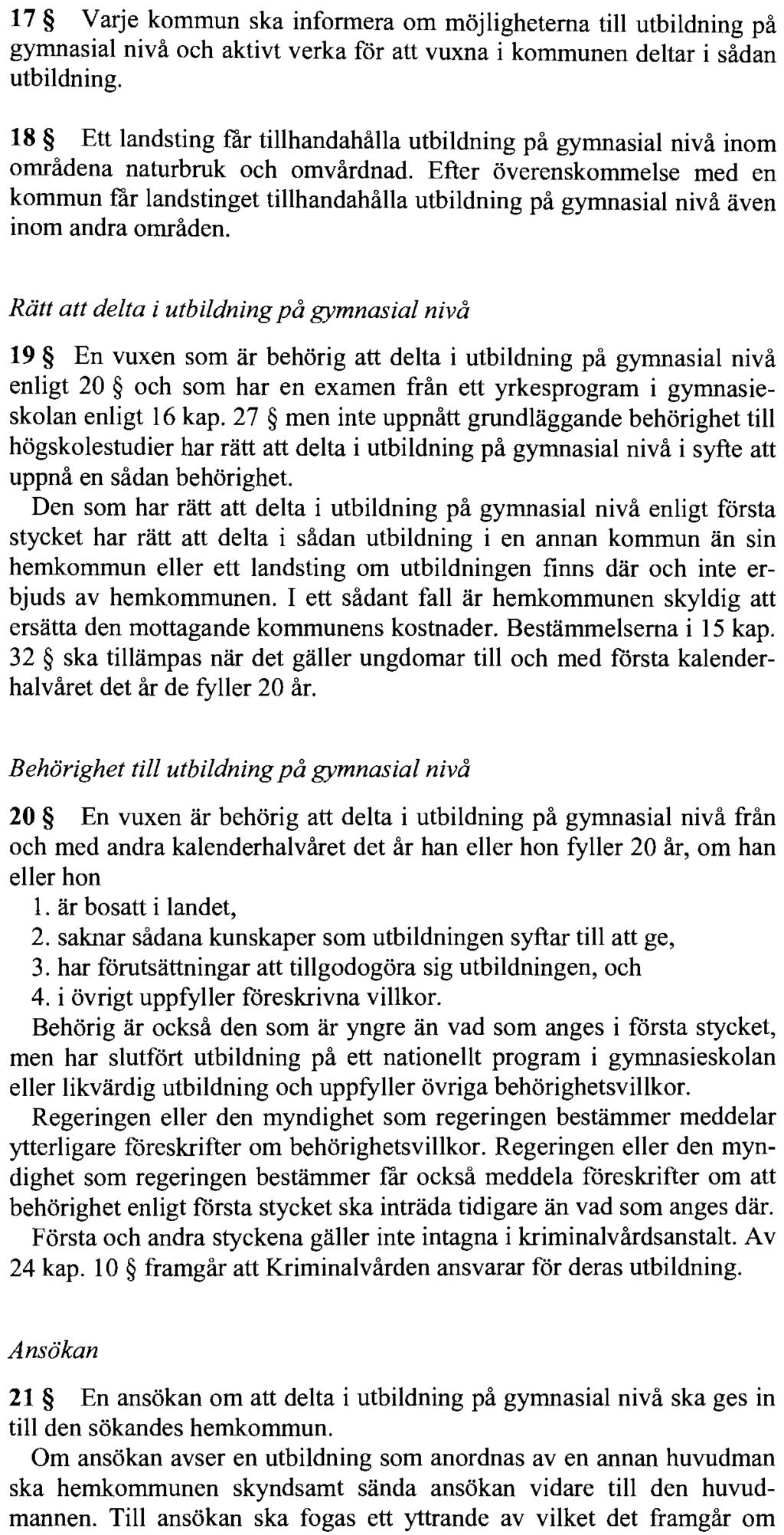 17 § Varje kommun ska informera om möjligheterna till utbildning på gymnasial nivå och aktivt verka för att vuxna i kommunen deltar i sådan utbildning.

18 § Ett landsting får tillhandahålla utbildning på gymnasial nivå inom områdena naturbruk och omvårdnad. Efter överenskommelse med en kommun får landstinget tillhandahålla utbildning på gymnasial nivå även inom andra områden.

Rätt att delta i utbildning på gymnasial nivå

19 § En vuxen som är behörig att delta i utbildning på gymnasial nivå enligt 20 § och som har en examen från ett yrkesprogram i gymnasieskolan enligt 16 kap. 27 § men inte uppnått grundläggande behörighet till högskolestudier har rätt att delta i utbildning på gymnasial nivå i syfte att uppnå en sådan behörighet.

Den som har rätt att delta i utbildning på gymnasial nivå enligt första stycket har rätt att delta i sådan utbildning i en annan kommun än sin hemkommun eller ett landsting om utbildningen finns där och inte erbjuds av hemkommunen. I ett sådant fall är hemkommunen skyldig att ersätta den mottagande kommunens kostnader. Bestämmelserna i 15 kap. 32 § ska tillämpas när det gäller ungdomar till och med första kalenderhalvåret det år de fyller 20 år.

Behörighet till utbildning på gymnasial nivå

20 § En vuxen är behörig att delta i utbildning på gymnasial nivå från och med andra kalenderhalvåret det år han eller hon fyller 20 år, om han eller hon
1. är bosatt i landet,
2. saknar sådana kunskaper som utbildningen syftar till att ge,
3. har förutsättningar att tillgodogöra sig utbildningen, och
4. i övrigt uppfyller föreskrivna villkor.
Behörig är också den som är yngre än vad som anges i första stycket, men har slutfört utbildning på ett nationellt program i gymnasieskolan eller likvärdig utbildning och uppfyller övriga behörighetsvillkor.

Regeringen eller den myndighet som regeringen bestämmer meddelar ytterligare föreskrifter om behörighetsvillkor. Regeringen eller den myndighet som regeringen bestämmer får också meddela föreskrifter om att behörighet enligt första stycket ska inträda tidigare än vad som anges där.

Första och andra styckena gäller inte intagna i kriminalvårdsanstalt. Av 24 kap. 10 § framgår att Kriminalvården ansvarar för deras utbildning.

Ansökan

21 § En ansökan om att delta i utbildning på gymnasial nivå ska ges in till den sökandes hemkommun.

Om ansökan avser en utbildning som anordnas av en annan huvudman ska hemkommunen skyndsamt sända ansökan vidare till den huvudmannen. Till ansökan ska fogas ett yttrande av vilket det framgår om